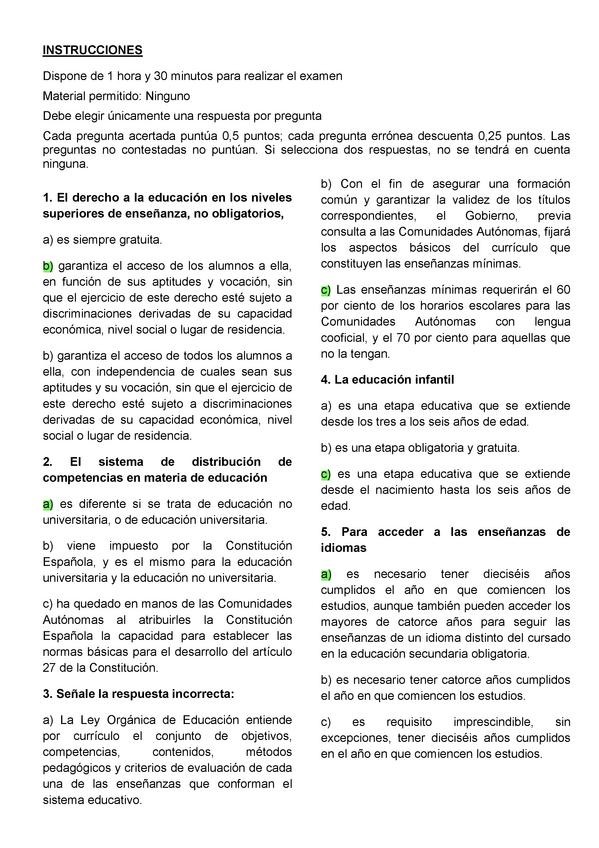 INSTRUCCIONES

Dispone de 1 hora y 30 minutos para realizar el examen

Material permitido: Ninguno

Debe elegir únicamente una respuesta por pregunta

Cada pregunta acertada puntúa 0,5 puntos; cada pregunta errónea descuenta 0,25 puntos. Las preguntas no contestadas no puntúan. Si selecciona dos respuestas, no se tendrá en cuenta ninguna.

1. El derecho a la educación en los niveles superiores de enseñanza, no obligatorios,

a) es siempre gratuita.

b) garantiza el acceso de los alumnos a ella, en función de sus aptitudes y vocación, sin que el ejercicio de este derecho esté sujeto a discriminaciones derivadas de su capacidad económica, nivel social o lugar de residencia.

b) garantiza el acceso de todos los alumnos a ella, con independencia de cuales sean sus aptitudes y su vocación, sin que el ejercicio de este derecho esté sujeto a discriminaciones derivadas de su capacidad económica, nivel social o lugar de residencia.

2. El sistema de distribución de competencias en materia de educación

a) es diferente si se trata de educación no universitaria, o de educación universitaria.

b) viene impuesto por la Constitución Española, y es el mismo para la educación universitaria y la educación no universitaria.

c) ha quedado en manos de las Comunidades Autónomas al atribuirles la Constitución Española la capacidad para establecer las normas básicas para el desarrollo del artículo 27 de la Constitución.

3. Señale la respuesta incorrecta:

a) La Ley Orgánica de Educación entiende por currículo el conjunto de objetivos, competencias, contenidos, métodos pedagógicos y criterios de evaluación de cada una de las enseñanzas que conforman el sistema educativo.

b) Con el fin de asegurar una formación común y garantizar la validez de los títulos correspondientes, el Gobierno, previa consulta a las Comunidades Autónomas, fijará los aspectos básicos del currículo que constituyen las enseñanzas mínimas.

c) Las enseñanzas mínimas requerirán el 60 por ciento de los horarios escolares para las Comunidades Autónomas con lengua cooficial, y el 70 por ciento para aquellas que no la tengan.

4. La educación infantil

a) es una etapa educativa que se extiende desde los tres a los seis años de edad.

b) es una etapa obligatoria y gratuita.

c) es una etapa educativa que se extiende desde el nacimiento hasta los seis años de edad.

5. Para acceder a las enseñanzas de idiomas

a) es necesario tener dieciséis años cumplidos el año en que comiencen los estudios, aunque también pueden acceder los mayores de catorce años para seguir las enseñanzas de un idioma distinto del cursado en la educación secundaria obligatoria.

b) es necesario tener catorce años cumplidos el año en que comiencen los estudios.

c) es requisito imprescindible, sin excepciones, tener dieciséis años cumplidos en el año en que comiencen los estudios.